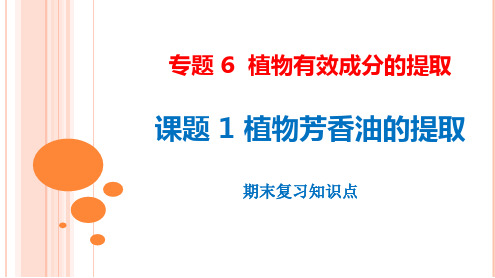 专题 6 植物有效成分的提取

课题 1 植物芳香油的提取

期末复习知识点